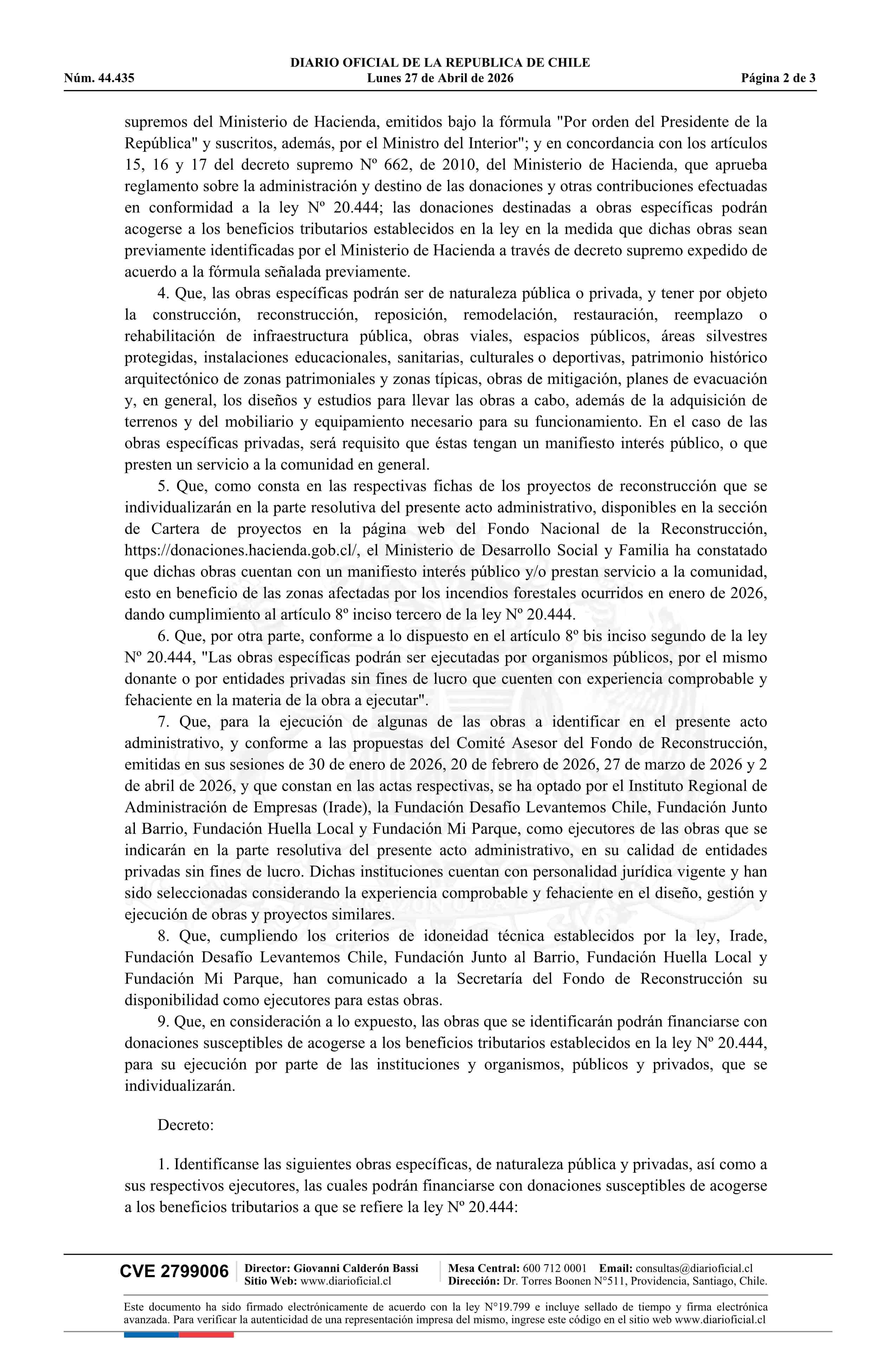 DIARIO OFICIAL DE LA REPUBLICA DE CHILE
Núm. 44.435 Lunes 27 de Abril de 2026 Página 2 de 3

supremos del Ministerio de Hacienda, emitidos bajo la fórmula "Por orden del Presidente de la República" y suscritos, además, por el Ministro del Interior"; y en concordancia con los artículos 15, 16 y 17 del decreto supremo Nº 662, de 2010, del Ministerio de Hacienda, que aprueba reglamento sobre la administración y destino de las donaciones y otras contribuciones efectuadas en conformidad a la ley Nº 20.444; las donaciones destinadas a obras específicas podrán acogerse a los beneficios tributarios establecidos en la ley en la medida que dichas obras sean previamente identificadas por el Ministerio de Hacienda a través de decreto supremo expedido de acuerdo a la fórmula señalada previamente.

4. Que, las obras específicas podrán ser de naturaleza pública o privada, y tener por objeto la construcción, reconstrucción, reposición, remodelación, restauración, reemplazo o rehabilitación de infraestructura pública, obras viales, espacios públicos, áreas silvestres protegidas, instalaciones educacionales, sanitarias, culturales o deportivas, patrimonio histórico arquitectónico de zonas patrimoniales y zonas típicas, obras de mitigación, planes de evacuación y, en general, los diseños y estudios para llevar las obras a cabo, además de la adquisición de terrenos y del mobiliario y equipamiento necesario para su funcionamiento. En el caso de las obras específicas privadas, será requisito que éstas tengan un manifiesto interés público, o que presten un servicio a la comunidad en general.

5. Que, como consta en las respectivas fichas de los proyectos de reconstrucción que se individualizarán en la parte resolutiva del presente acto administrativo, disponibles en la sección de Cartera de proyectos en la página web del Fondo Nacional de la Reconstrucción, https://donaciones.hacienda.gob.cl/, el Ministerio de Desarrollo Social y Familia ha constatado que dichas obras cuentan con un manifiesto interés público y/o prestan servicio a la comunidad, esto en beneficio de las zonas afectadas por los incendios forestales ocurridos en enero de 2026, dando cumplimiento al artículo 8º inciso tercero de la ley Nº 20.444.

6. Que, por otra parte, conforme a lo dispuesto en el artículo 8º bis inciso segundo de la ley Nº 20.444, "Las obras específicas podrán ser ejecutadas por organismos públicos, por el mismo donante o por entidades privadas sin fines de lucro que cuenten con experiencia comprobable y fehaciente en la materia de la obra a ejecutar".

7. Que, para la ejecución de algunas de las obras a identificar en el presente acto administrativo, y conforme a las propuestas del Comité Asesor del Fondo de Reconstrucción, emitidas en sus sesiones de 30 de enero de 2026, 20 de febrero de 2026, 27 de marzo de 2026 y 2 de abril de 2026, y que constan en las actas respectivas, se ha optado por el Instituto Regional de Administración de Empresas (Irade), la Fundación Desafío Levantemos Chile, Fundación Junto al Barrio, Fundación Huella Local y Fundación Mi Parque, como ejecutores de las obras que se indicarán en la parte resolutiva del presente acto administrativo, en su calidad de entidades privadas sin fines de lucro. Dichas instituciones cuentan con personalidad jurídica vigente y han sido seleccionadas considerando la experiencia comprobable y fehaciente en el diseño, gestión y ejecución de obras y proyectos similares.

8. Que, cumpliendo los criterios de idoneidad técnica establecidos por la ley, Irade, Fundación Desafío Levantemos Chile, Fundación Junto al Barrio, Fundación Huella Local y Fundación Mi Parque, han comunicado a la Secretaría del Fondo de Reconstrucción su disponibilidad como ejecutores para estas obras.

9. Que, en consideración a lo expuesto, las obras que se identificarán podrán financiarse con donaciones susceptibles de acogerse a los beneficios tributarios establecidos en la ley Nº 20.444, para su ejecución por parte de las instituciones y organismos, públicos y privados, que se individualizarán.

Decreto:

1. Identifícanse las siguientes obras específicas, de naturaleza pública y privadas, así como a sus respectivos ejecutores, las cuales podrán financiarse con donaciones susceptibles de acogerse a los beneficios tributarios a que se refiere la ley Nº 20.444:

CVE 2799006 Director: Giovanni Calderón Bassi Sitio Web: www.diarioficial.cl Mesa Central: 600 712 0001 Email: consultas@diarioficial.cl Dirección: Dr. Torres Boonen N°511, Providencia, Santiago, Chile.

Este documento ha sido firmado electrónicamente de acuerdo con la ley N°19.799 e incluye sellado de tiempo y firma electrónica avanzada. Para verificar la autenticidad de una representación impresa del mismo, ingrese este código en el sitio web www.diarioficial.cl